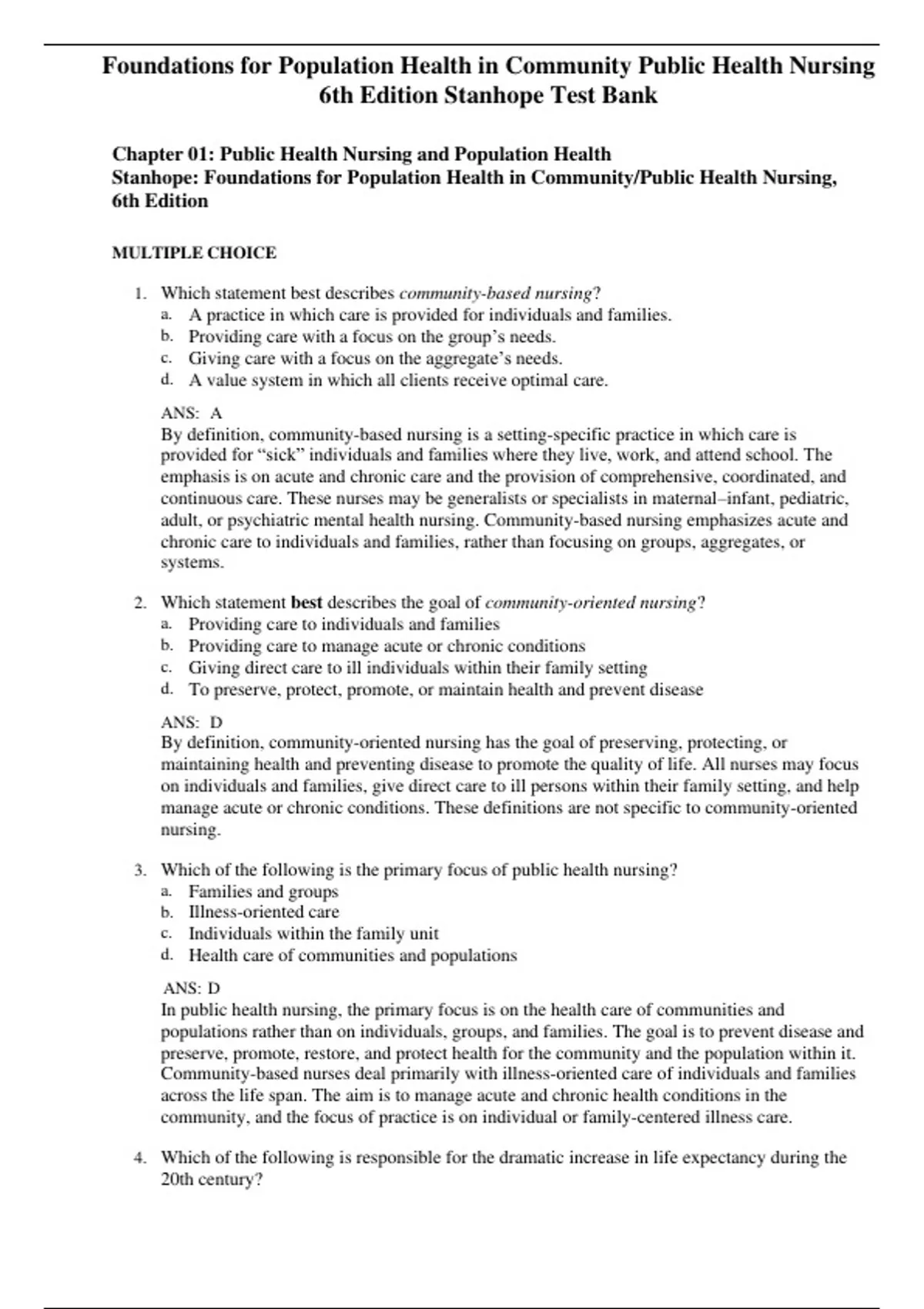 Foundations for Population Health in Community Public Health Nursing 6th Edition Stanhope Test Bank

Chapter 01: Public Health Nursing and Population Health
Stanhope: Foundations for Population Health in Community/Public Health Nursing, 6th Edition

MULTIPLE CHOICE

1. Which statement best describes community-based nursing?
a. A practice in which care is provided for individuals and families.
b. Providing care with a focus on the group's needs.
c. Giving care with a focus on the aggregate's needs.
d. A value system in which all clients receive optimal care.

ANS: A
By definition, community-based nursing is a setting-specific practice in which care is provided for "sick" individuals and families where they live, work, and attend school. The emphasis is on acute and chronic care and the provision of comprehensive, coordinated, and continuous care. These nurses may be generalists or specialists in maternal–infant, pediatric, adult, or psychiatric mental health nursing. Community-based nursing emphasizes acute and chronic care to individuals and families, rather than focusing on groups, aggregates, or systems.

2. Which statement best describes the goal of community-oriented nursing?
a. Providing care to individuals and families
b. Providing care to manage acute or chronic conditions
c. Giving direct care to ill individuals within their family setting
d. To preserve, protect, promote, or maintain health and prevent disease

ANS: D
By definition, community-oriented nursing has the goal of preserving, protecting, or maintaining health and preventing disease to promote the quality of life. All nurses may focus on individuals and families, give direct care to ill persons within their family setting, and help manage acute or chronic conditions. These definitions are not specific to community-oriented nursing.

3. Which of the following is the primary focus of public health nursing?
a. Families and groups
b. Illness-oriented care
c. Individuals within the family unit
d. Health care of communities and populations

ANS: D
In public health nursing, the primary focus is on the health care of communities and populations rather than on individuals, groups, and families. The goal is to prevent disease and preserve, promote, restore, and protect health for the community and the population within it. Community-based nurses deal primarily with illness-oriented care of individuals and families across the life span. The aim is to manage acute and chronic health conditions in the community, and the focus of practice is on individual or family-centered illness care.

4. Which of the following is responsible for the dramatic increase in life expectancy during the 20th century?